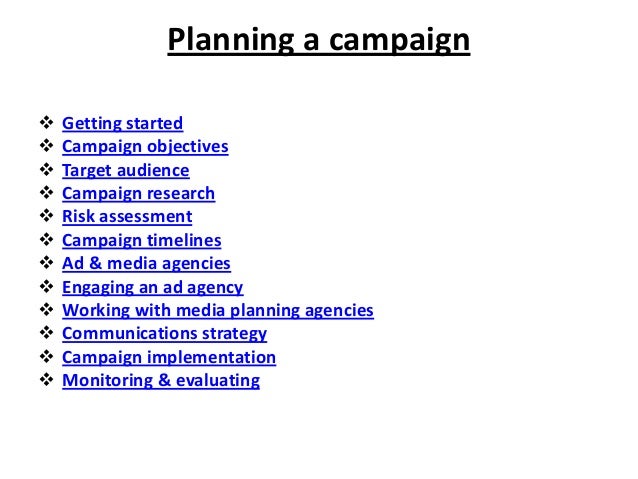 Planning a campaign

❖ Getting started
❖ Campaign objectives
❖ Target audience
❖ Campaign research
❖ Risk assessment
❖ Campaign timelines
❖ Ad & media agencies
❖ Engaging an ad agency
❖ Working with media planning agencies
❖ Communications strategy
❖ Campaign implementation
❖ Monitoring & evaluating